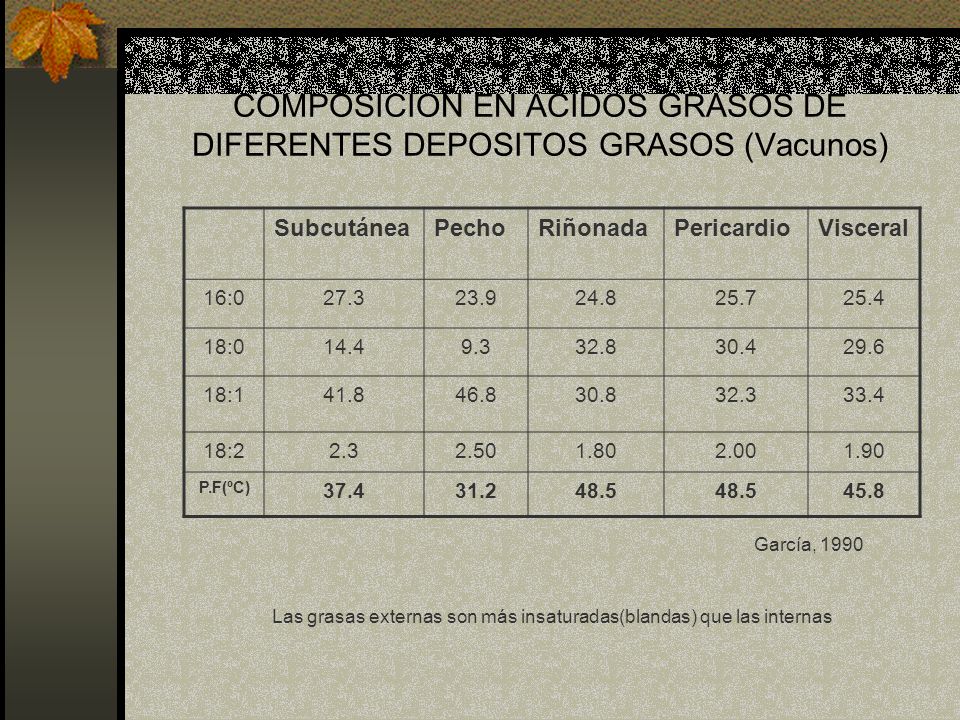 COMPOSICION EN ACIDOS GRASOS DE DIFERENTES DEPOSITOS GRASOS (Vacunos)

|  | Subcutánea | Pecho | Riñonada | Pericardio | Visceral |
|---|---|---|---|---|---|
| 16:0 | 27.3 | 23.9 | 24.8 | 25.7 | 25.4 |
| 18:0 | 14.4 | 9.3 | 32.8 | 30.4 | 29.6 |
| 18:1 | 41.8 | 46.8 | 30.8 | 32.3 | 33.4 |
| 18:2 | 2.3 | 2.50 | 1.80 | 2.00 | 1.90 |
| P.F(ºC) | 37.4 | 31.2 | 48.5 | 48.5 | 45.8 |

García, 1990

Las grasas externas son más insaturadas(blandas) que las internas